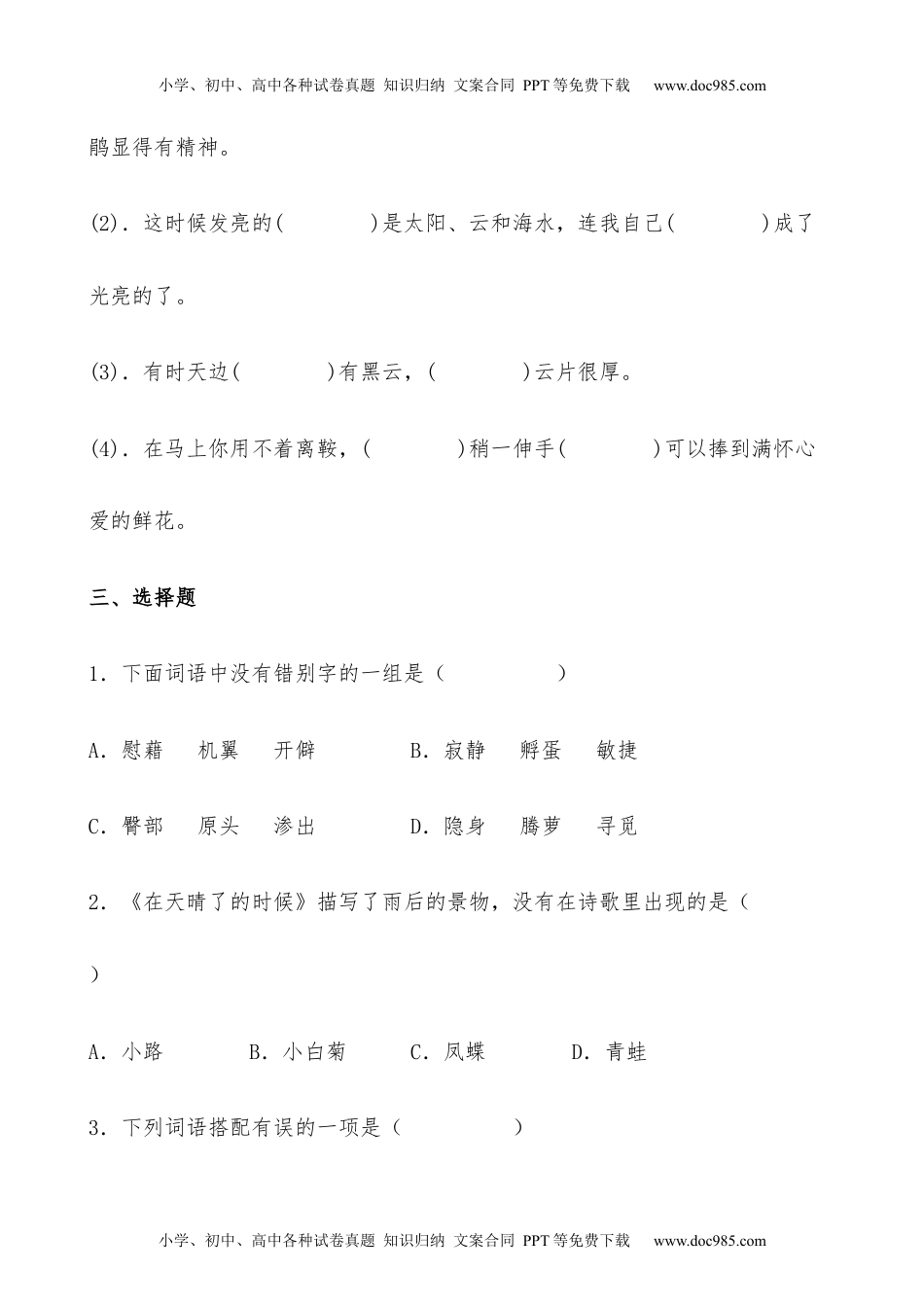 小学、初中、高中各种试卷真题 知识归纳 文案合同 PPT等免费下载 www.doc985.com

鹃显得有精神。

(2). 这时候发亮的(　　　　)是太阳、云和海水，连我自己(　　　　)成了光亮的了。

(3). 有时天边(　　　　)有黑云，(　　　　)云片很厚。

(4). 在马上你用不着离鞍，(　　　　)稍一伸手(　　　　)可以捧到满怀心爱的鲜花。

三、选择题

1. 下面词语中没有错别字的一组是（　　　　）

A. 慰藉　机翼　开僻　　B. 寂静　孵蛋　敏捷

C. 臀部　原头　渗出　　D. 隐身　腾萝　寻觅

2. 《在天晴了的时候》描写了雨后的景物，没有在诗歌里出现的是（　）

A. 小路　B. 小白菊　C. 凤蝶　D. 青蛙

3. 下列词语搭配有误的一项是（　　　　）

小学、初中、高中各种试卷真题 知识归纳 文案合同 PPT等免费下载 www.doc985.com